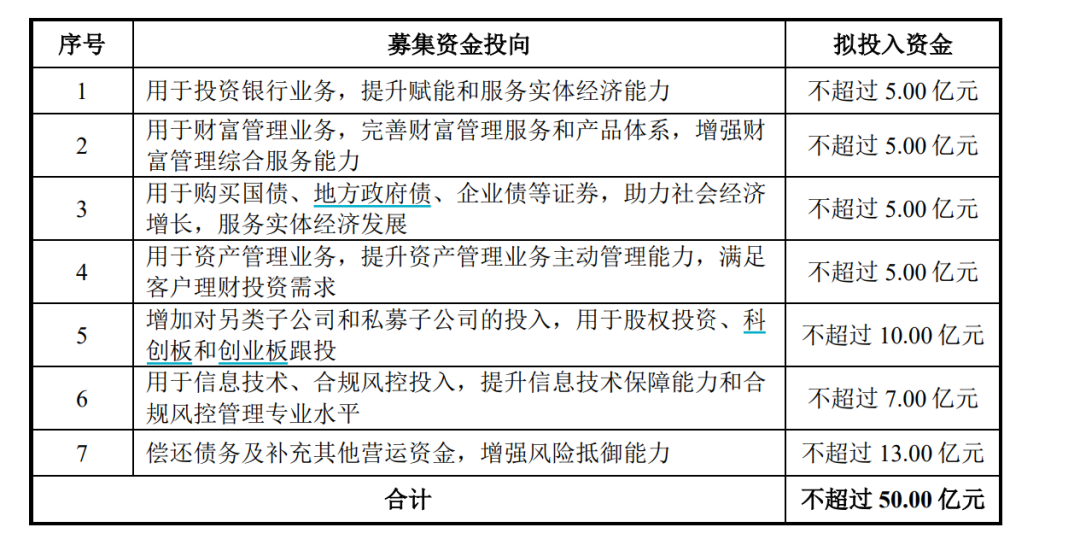 | 序号 | 募集资金投向 | 拟投入资金 |
|---|---|---|
| 1 | 用于投资银行业务，提升赋能和服务实体经济能力 | 不超过 5.00 亿元 |
| 2 | 用于财富管理业务，完善财富管理服务和产品体系，增强财富管理综合服务能力 | 不超过 5.00 亿元 |
| 3 | 用于购买国债、地方政府债、企业债等证券，助力社会经济增长，服务实体经济发展 | 不超过 5.00 亿元 |
| 4 | 用于资产管理业务，提升资产管理业务主动管理能力，满足客户理财投资需求 | 不超过 5.00 亿元 |
| 5 | 增加对另类子公司和私募子公司的投入，用于股权投资、科创板和创业板跟投 | 不超过 10.00 亿元 |
| 6 | 用于信息技术、合规风控投入，提升信息技术保障能力和合规风控管理专业水平 | 不超过 7.00 亿元 |
| 7 | 偿还债务及补充其他营运资金，增强风险抵御能力 | 不超过 13.00 亿元 |
| 合计 | | 不超过 50.00 亿元 |